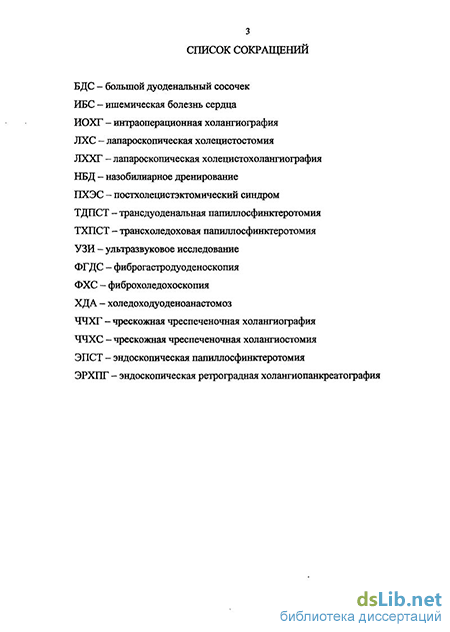 3

СПИСОК СОКРАЩЕНИЙ

БДС – большой дуоденальный сосочек

ИБС – ишемическая болезнь сердца

ИОХГ – интраоперационная холангиография

ЛХС – лапароскопическая холецистостомия

ЛХХГ – лапароскопическая холецистохолангиография

НБД – назобилиарное дренирование

ПХЭС – постхолецистэктомический синдром

ТДПСТ – трансдуоденальная папиллосфинктеротомия

ТХПСТ – трансхоледоховая папиллосфинктеротомия

УЗИ – ультразвуковое исследование

ФГДС – фиброгастродуоденоскопия

ФХС – фиброхоледохоскопия

ХДА – холедоходуоденоанастомоз

ЧЧХГ – чрескожная чреспеченочная холангиография

ЧЧХС – чрескожная чреспеченочная холангиостомия

ЭПСТ – эндоскопическая папиллосфинктеротомия

ЭРХПГ – эндоскопическая ретроградная холангиопанкреатография

dsLib.net
библиотека диссертаций